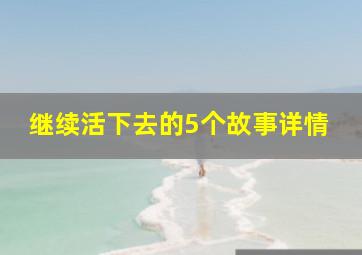 继续活下去的5个故事详情